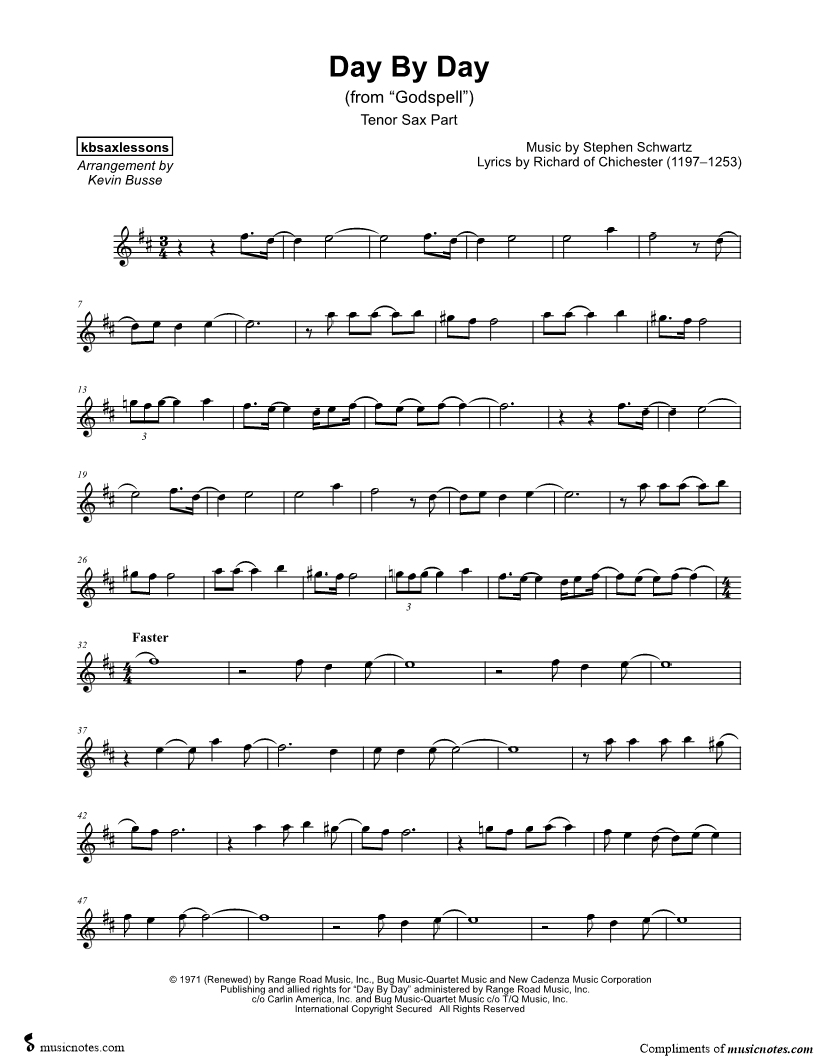 Day By Day
(from "Godspell")
Tenor Sax Part

kbsaxlessons
Arrangement by
Kevin Busse

Music by Stephen Schwartz
Lyrics by Richard of Chichester (1197–1253)

7

13

3

19

26

3

32
Faster

37

42

47

© 1971 (Renewed) by Range Road Music, Inc., Bug Music-Quartet Music and New Cadenza Music Corporation
Publishing and allied rights for "Day By Day" administered by Range Road Music, Inc.
c/o Carlin America, Inc. and Bug Music-Quartet Music c/o T/Q Music, Inc.
International Copyright Secured All Rights Reserved

musicnotes.com

Compliments of musicnotes.com